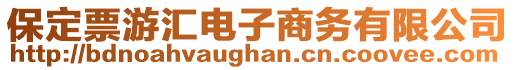 保定票游汇电子商务有限公司
http://bdnoahvaughan.cn.coovee.com